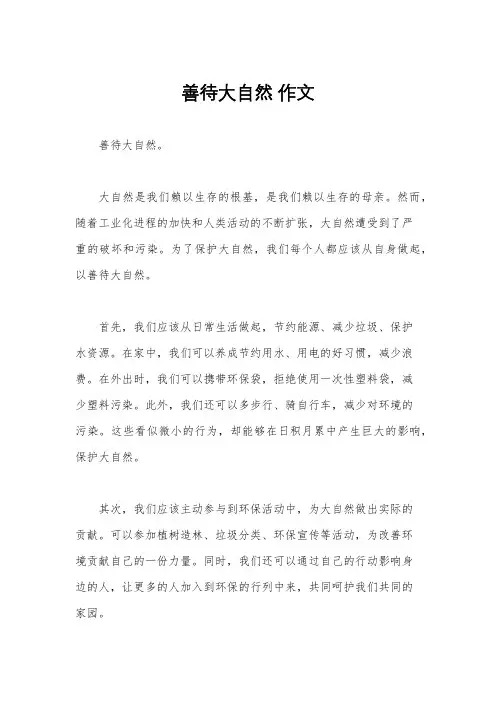 善待大自然 作文

善待大自然。

大自然是我们赖以生存的根基，是我们赖以生存的母亲。然而，随着工业化进程的加快和人类活动的不断扩张，大自然遭受到了严重的破坏和污染。为了保护大自然，我们每个人都应该从自身做起，以善待大自然。

首先，我们应该从日常生活做起，节约能源、减少垃圾、保护水资源。在家中，我们可以养成节约用水、用电的好习惯，减少浪费。在外出时，我们可以携带环保袋，拒绝使用一次性塑料袋，减少塑料污染。此外，我们还可以多步行、骑自行车，减少对环境的污染。这些看似微小的行为，却能够在日积月累中产生巨大的影响，保护大自然。

其次，我们应该主动参与到环保活动中，为大自然做出实际的贡献。可以参加植树造林、垃圾分类、环保宣传等活动，为改善环境贡献自己的一份力量。同时，我们还可以通过自己的行动影响身边的人，让更多的人加入到环保的行列中来，共同呵护我们共同的家园。